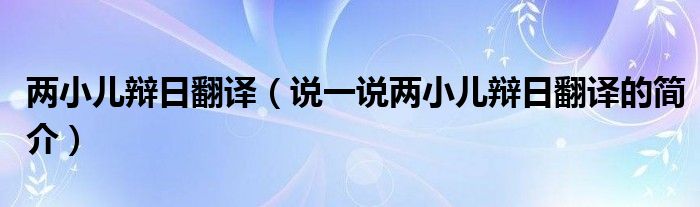 两小儿辩日翻译（说一说两小儿辩日翻译的简介）